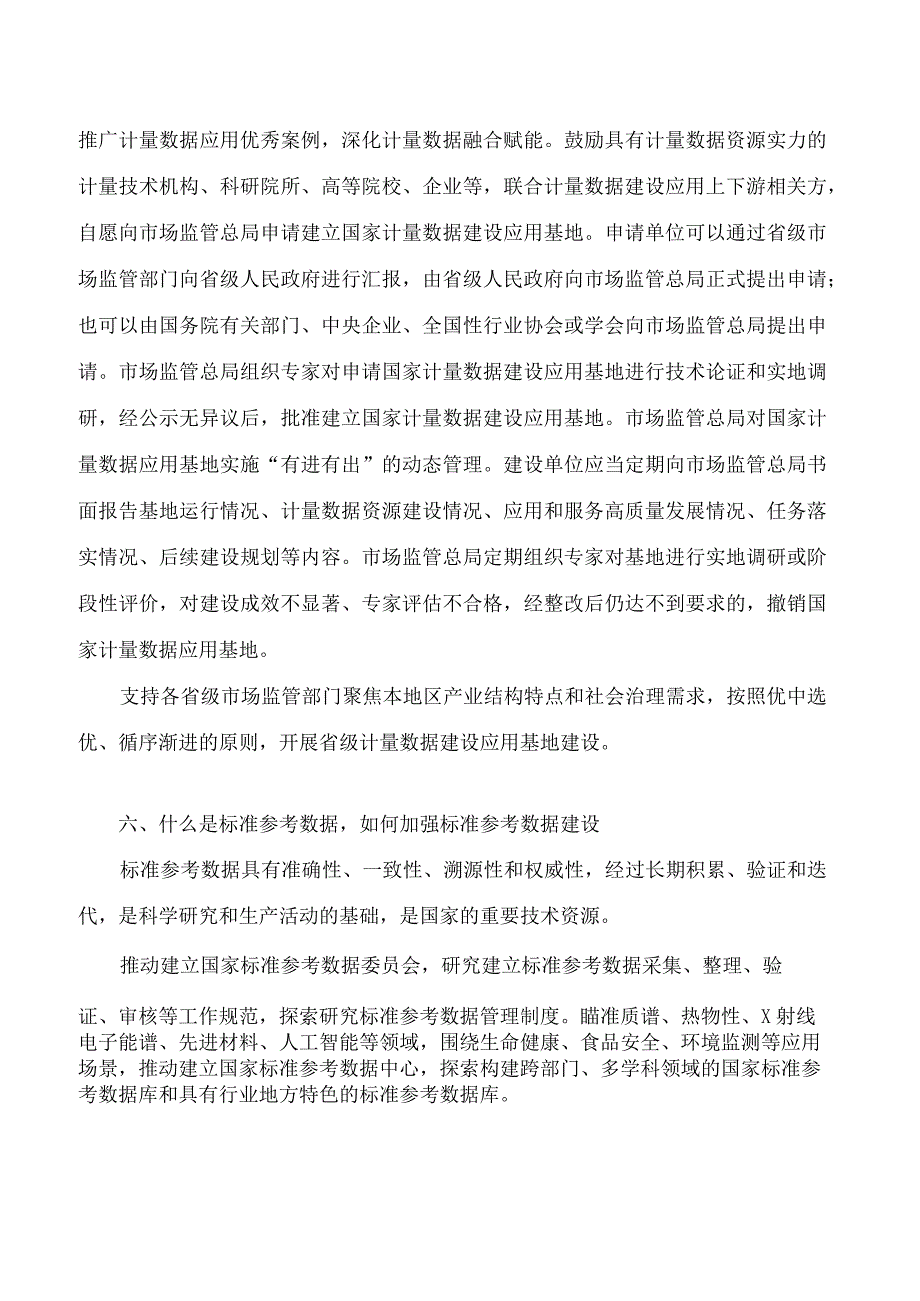 推广计量数据应用优秀案例，深化计量数据融合赋能。鼓励具有计量数据资源实力的计量技术机构、科研院所、高等院校、企业等，联合计量数据建设应用上下游相关方，自愿向市场监管总局申请建立国家计量数据建设应用基地。申请单位可以通过省级市场监管部门向省级人民政府进行汇报，由省级人民政府向市场监管总局正式提出申请；也可以由国务院有关部门、中央企业、全国性行业协会或学会向市场监管总局提出申请。市场监管总局组织专家对申请国家计量数据建设应用基地进行技术论证和实地调研，经公示无异议后，批准建立国家计量数据建设应用基地。市场监管总局对国家计量数据应用基地实施“有进有出”的动态管理。建设单位应当定期向市场监管总局书面报告基地运行情况、计量数据资源建设情况、应用和服务高质量发展情况、任务落实情况、后续建设规划等内容。市场监管总局定期组织专家对基地进行实地调研或阶段性评价，对建设成效不显著、专家评估不合格，经整改后仍达不到要求的，撤销国家计量数据应用基地。

支持各省级市场监管部门聚焦本地区产业结构特点和社会治理需求，按照优中选优、循序渐进的原则，开展省级计量数据建设应用基地建设。

六、什么是标准参考数据，如何加强标准参考数据建设

标准参考数据具有准确性、一致性、溯源性和权威性，经过长期积累、验证和迭代，是科学研究和生产活动的基础，是国家的重要技术资源。

推动建立国家标准参考数据委员会，研究建立标准参考数据采集、整理、验证、审核等工作规范，探索研究标准参考数据管理制度。瞄准质谱、热物性、X射线电子能谱、先进材料、人工智能等领域，围绕生命健康、食品安全、环境监测等应用场景，推动建立国家标准参考数据中心，探索构建跨部门、多学科领域的国家标准参考数据库和具有行业地方特色的标准参考数据库。